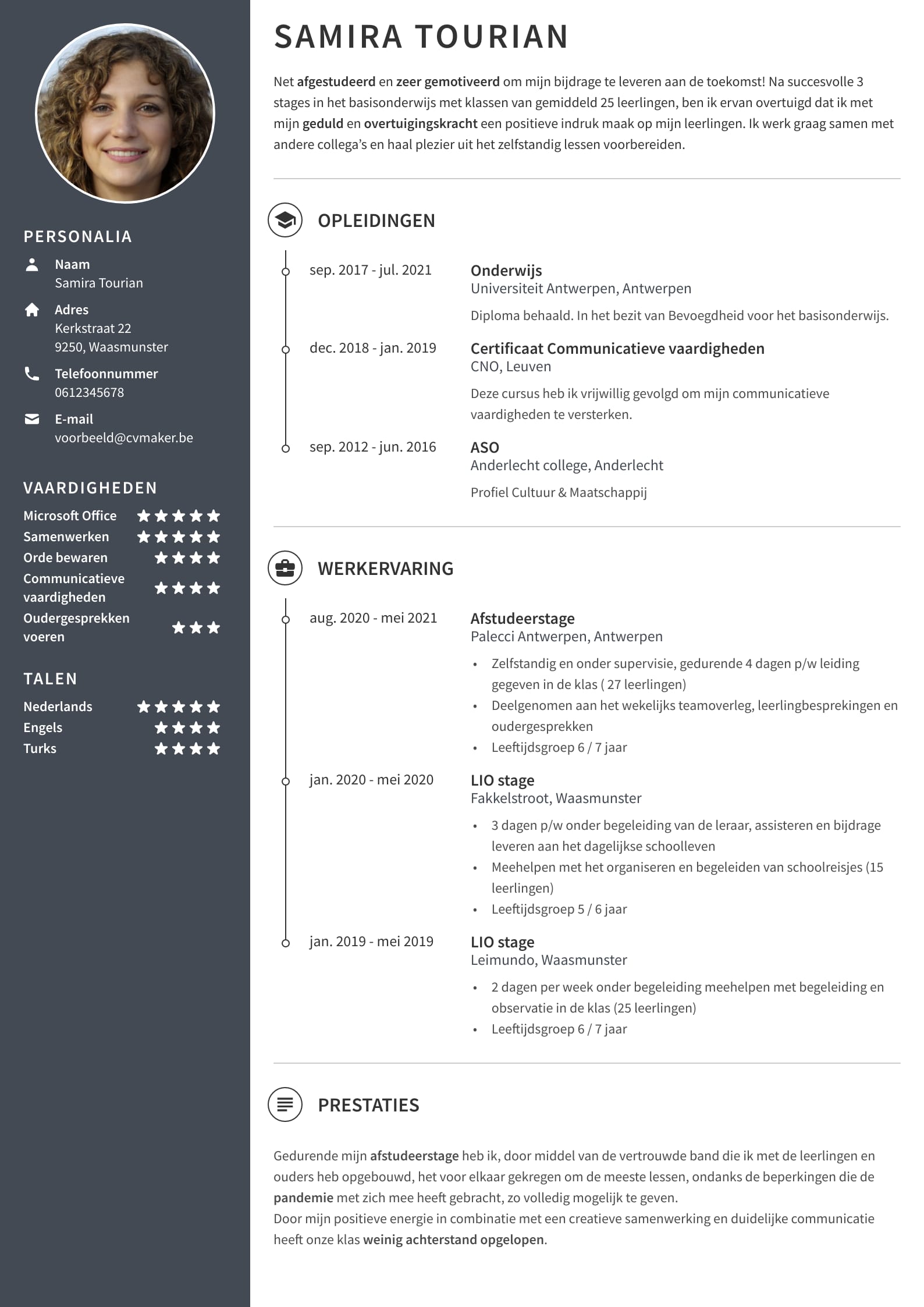 PERSONALIA

Naam
Samira Tourian

Adres
Kerkstraat 22
9250, Waasmunster

Telefoonnummer
0612345678

E-mail
voorbeeld@cvmaker.be

VAARDIGHEDEN

Microsoft Office ★★★★★
Samenwerken ★★★★★
Orde bewaren ★★★★
Communicatieve vaardigheden ★★★★
Oudergesprekken voeren ★★★

TALEN

Nederlands ★★★★★
Engels ★★★★
Turks ★★★★

SAMIRA TOURIAN

Net afgestudeerd en zeer gemotiveerd om mijn bijdrage te leveren aan de toekomst! Na succesvolle 3 stages in het basisonderwijs met klassen van gemiddeld 25 leerlingen, ben ik ervan overtuigd dat ik met mijn geduld en overtuigingskracht een positieve indruk maak op mijn leerlingen. Ik werk graag samen met andere collega's en haal plezier uit het zelfstandig lessen voorbereiden.

OPLEIDINGEN

sep. 2017 - jul. 2021
Onderwijs
Universiteit Antwerpen, Antwerpen
Diploma behaald. In het bezit van Bevoegdheid voor het basisonderwijs.

dec. 2018 - jan. 2019
Certificaat Communicatieve vaardigheden
CNO, Leuven
Deze cursus heb ik vrijwillig gevolgd om mijn communicatieve vaardigheden te versterken.

sep. 2012 - jun. 2016
ASO
Anderlecht college, Anderlecht
Profiel Cultuur & Maatschappij

WERKERVARING

aug. 2020 - mei 2021
Afstudeerstage
Palecci Antwerpen, Antwerpen
• Zelfstandig en onder supervisie, gedurende 4 dagen p/w leiding gegeven in de klas ( 27 leerlingen)
• Deelgenomen aan het wekelijks teamoverleg, leerlingbesprekingen en oudergesprekken
• Leeftijdsgroep 6 / 7 jaar

jan. 2020 - mei 2020
LIO stage
Fakkelstroot, Waasmunster
• 3 dagen p/w onder begeleiding van de leraar, assisteren en bijdrage leveren aan het dagelijkse schoolleven
• Meehelpen met het organiseren en begeleiden van schoolreisjes (15 leerlingen)
• Leeftijdsgroep 5 / 6 jaar

jan. 2019 - mei 2019
LIO stage
Leimundo, Waasmunster
• 2 dagen per week onder begeleiding meehelpen met begeleiding en observatie in de klas (25 leerlingen)
• Leeftijdsgroep 6 / 7 jaar

PRESTATIES

Gedurende mijn afstudeerstage heb ik, door middel van de vertrouwde band die ik met de leerlingen en ouders heb opgebouwd, het voor elkaar gekregen om de meeste lessen, ondanks de beperkingen die de pandemie met zich mee heeft gebracht, zo volledig mogelijk te geven.
Door mijn positieve energie in combinatie met een creatieve samenwerking en duidelijke communicatie heeft onze klas weinig achterstand opgelopen.